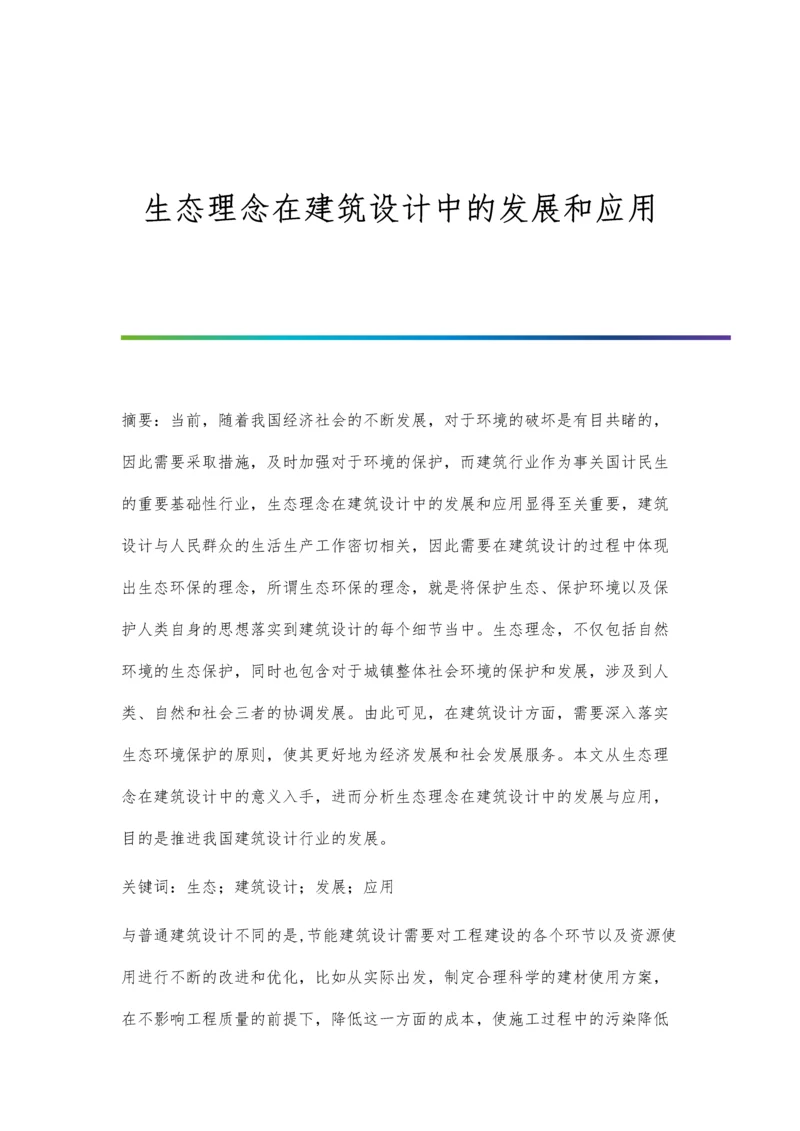 生态理念在建筑设计中的发展和应用

摘要：当前，随着我国经济社会的不断发展，对于环境的破坏是有目共睹的，因此需要采取措施，及时加强对于环境的保护，而建筑行业作为事关国计民生的重要基础性行业，生态理念在建筑设计中的发展和应用显得至关重要，建筑设计与人民群众的生活生产工作密切相关，因此需要在建筑设计的过程中体现出生态环保的理念，所谓生态环保的理念，就是将保护生态、保护环境以及保护人类自身的思想落实到建筑设计的每个细节当中。生态理念，不仅包括自然环境的生态保护，同时也包含对于城镇整体社会环境的保护和发展，涉及到人类、自然和社会三者的协调发展。由此可见，在建筑设计方面，需要深入落实生态环境保护的原则，使其更好地为经济发展和社会发展服务。本文从生态理念在建筑设计中的意义入手，进而分析生态理念在建筑设计中的发展与应用，目的是推进我国建筑设计行业的发展。

关键词：生态；建筑设计；发展；应用

与普通建筑设计不同的是,节能建筑设计需要对工程建设的各个环节以及资源使用进行不断的改进和优化，比如从实际出发，制定合理科学的建材使用方案，在不影响工程质量的前提下，降低这一方面的成本，使施工过程中的污染降低